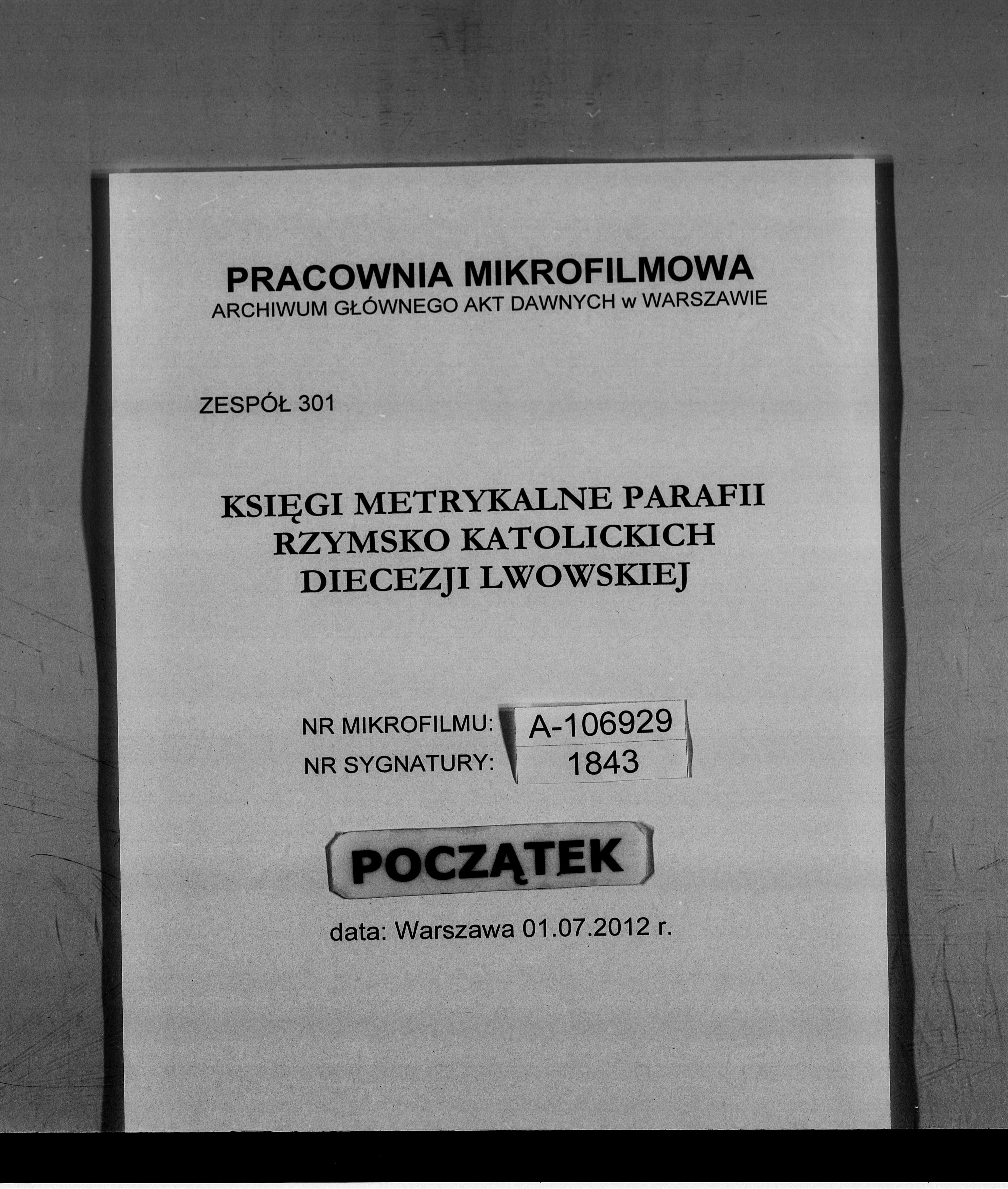 PRACOWNIA MIKROFILMOWA
ARCHIWUM GŁÓWNEGO AKT DAWNYCH w WARSZAWIE

ZESPÓŁ 301

KSIĘGI METRYKALNE PARAFII
RZYMSKO KATOLICKICH
DIECEZJI LWOWSKIEJ

NR MIKROFILMU: A-106929
NR SYGNATURY: 1843

POCZĄTEK

data: Warszawa 01.07.2012 r.